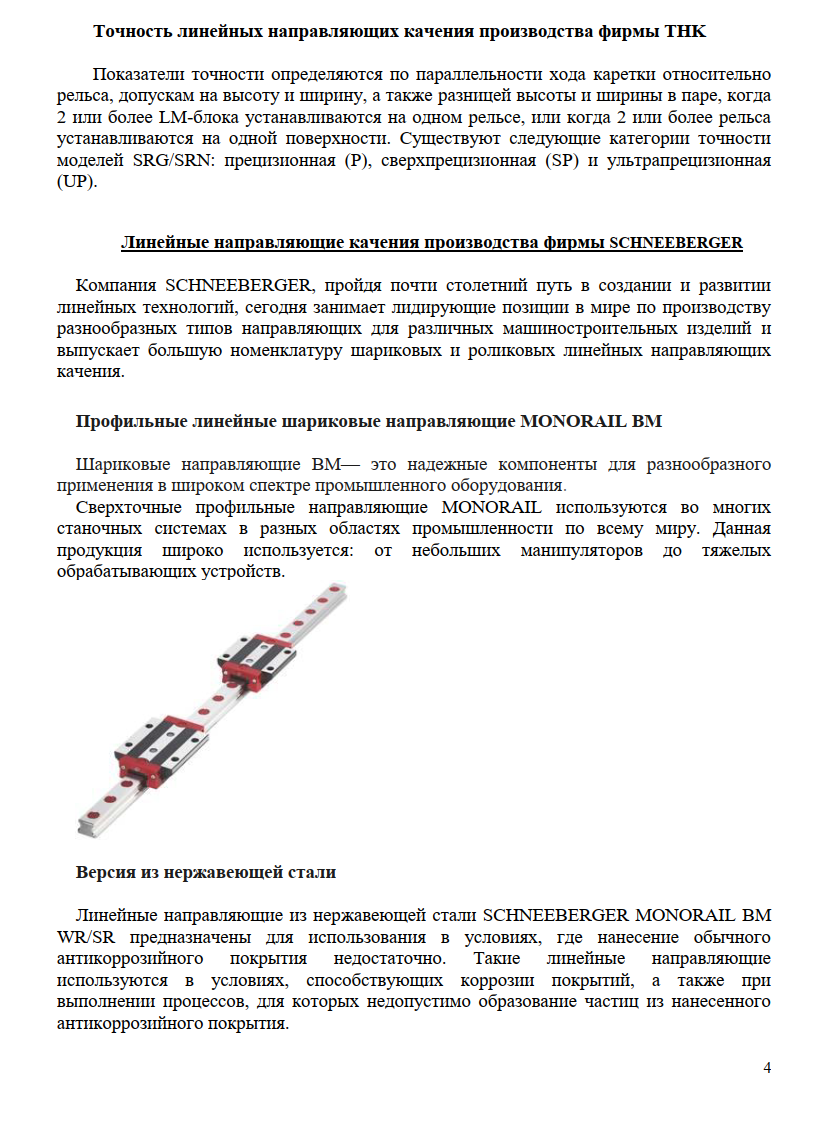 Точность линейных направляющих качения производства фирмы THK

Показатели точности определяются по параллельности хода каретки относительно рельса, допускам на высоту и ширину, а также разницей высоты и ширины в паре, когда 2 или более LM-блока устанавливаются на одном рельсе, или когда 2 или более рельса устанавливаются на одной поверхности. Существуют следующие категории точности моделей SRG/SRN: прецизионная (P), сверхпрецизионная (SP) и ультрапрецизионная (UP).

Линейные направляющие качения производства фирмы SCHNEEBERGER

Компания SCHNEEBERGER, пройдя почти столетний путь в создании и развитии линейных технологий, сегодня занимает лидирующие позиции в мире по производству разнообразных типов направляющих для различных машиностроительных изделий и выпускает большую номенклатуру шариковых и роликовых линейных направляющих качения.

Профильные линейные шариковые направляющие MONORAIL BM

Шариковые направляющие BM— это надежные компоненты для разнообразного применения в широком спектре промышленного оборудования.
Сверхточные профильные направляющие MONORAIL используются во многих станочных системах в разных областях промышленности по всему миру. Данная продукция широко используется: от небольших манипуляторов до тяжелых обрабатывающих устройств.

Версия из нержавеющей стали

Линейные направляющие из нержавеющей стали SCHNEEBERGER MONORAIL BM WR/SR предназначены для использования в условиях, где нанесение обычного антикоррозийного покрытия недостаточно. Такие линейные направляющие используются в условиях, способствующих коррозии покрытий, а также при выполнении процессов, для которых недопустимо образование частиц из нанесенного антикоррозийного покрытия.

4